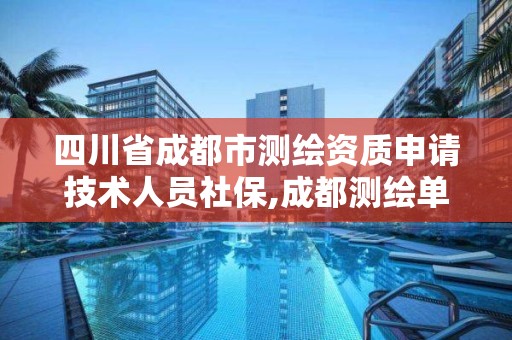 四川省成都市测绘资质申请技术人员社保,成都测绘单